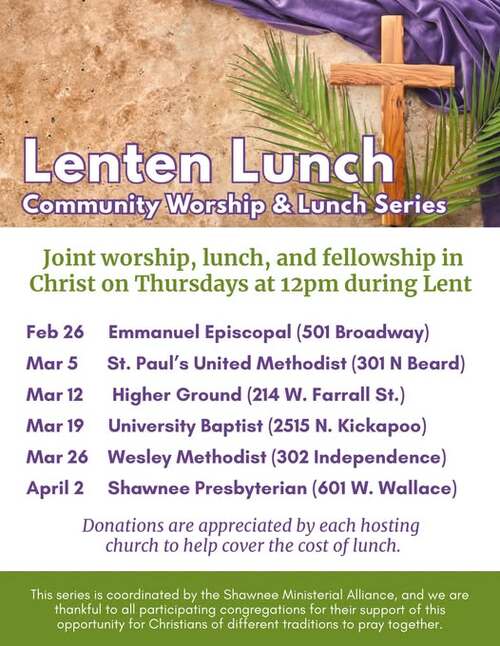 Lenten Lunch
Community Worship & Lunch Series

Joint worship, lunch, and fellowship in Christ on Thursdays at 12pm during Lent

Feb 26 Emmanuel Episcopal (501 Broadway)
Mar 5 St. Paul's United Methodist (301 N Beard)
Mar 12 Higher Ground (214 W. Farrall St.)
Mar 19 University Baptist (2515 N. Kickapoo)
Mar 26 Wesley Methodist (302 Independence)
April 2 Shawnee Presbyterian (601 W. Wallace)

Donations are appreciated by each hosting church to help cover the cost of lunch.

This series is coordinated by the Shawnee Ministerial Alliance, and we are thankful to all participating congregations for their support of this opportunity for Christians of different traditions to pray together.